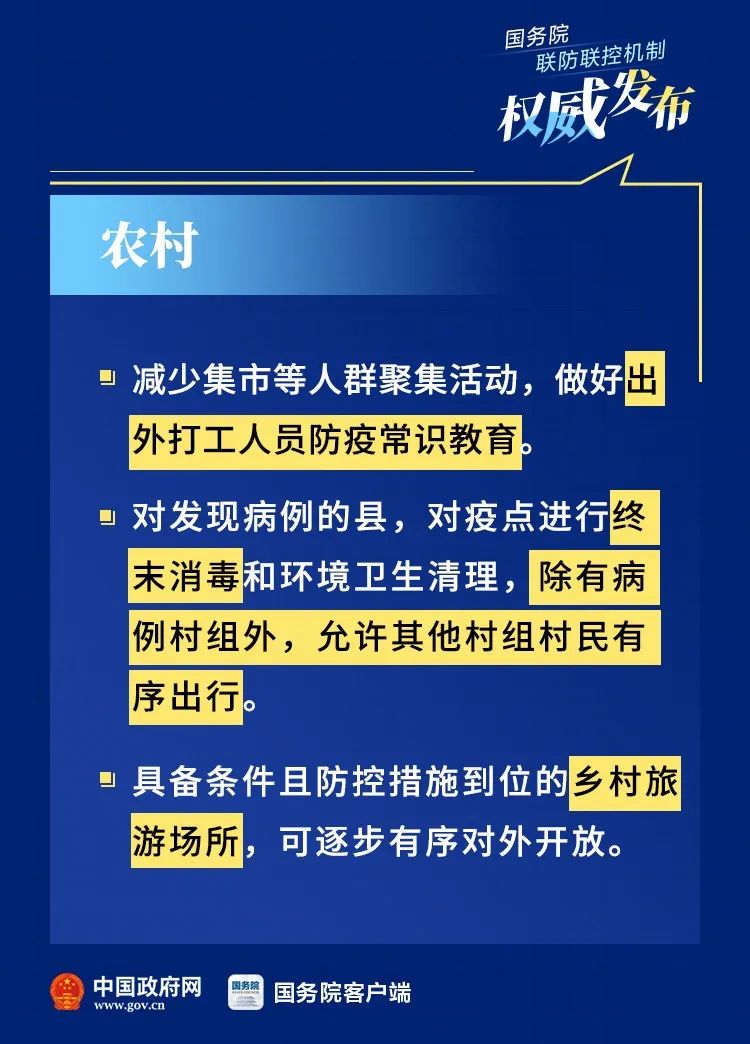 国务院
联防联控机制
权威发布

农村

减少集市等人群聚集活动，做好出外打工人员防疫常识教育。

对发现病例的县，对疫点进行终末消毒和环境卫生清理，除有病例村组外，允许其他村组村民有序出行。

具备条件且防控措施到位的乡村旅游场所，可逐步有序对外开放。

中国政府网
www.gov.cn
国务院
国务院客户端